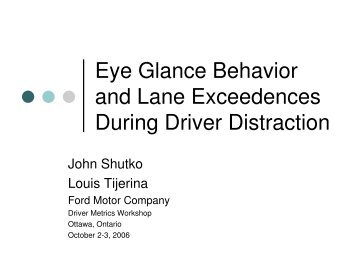 Eye Glance Behavior and Lane Exceedences During Driver Distraction

John Shutko
Louis Tijerina
Ford Motor Company
Driver Metrics Workshop
Ottawa, Ontario
October 2-3, 2006